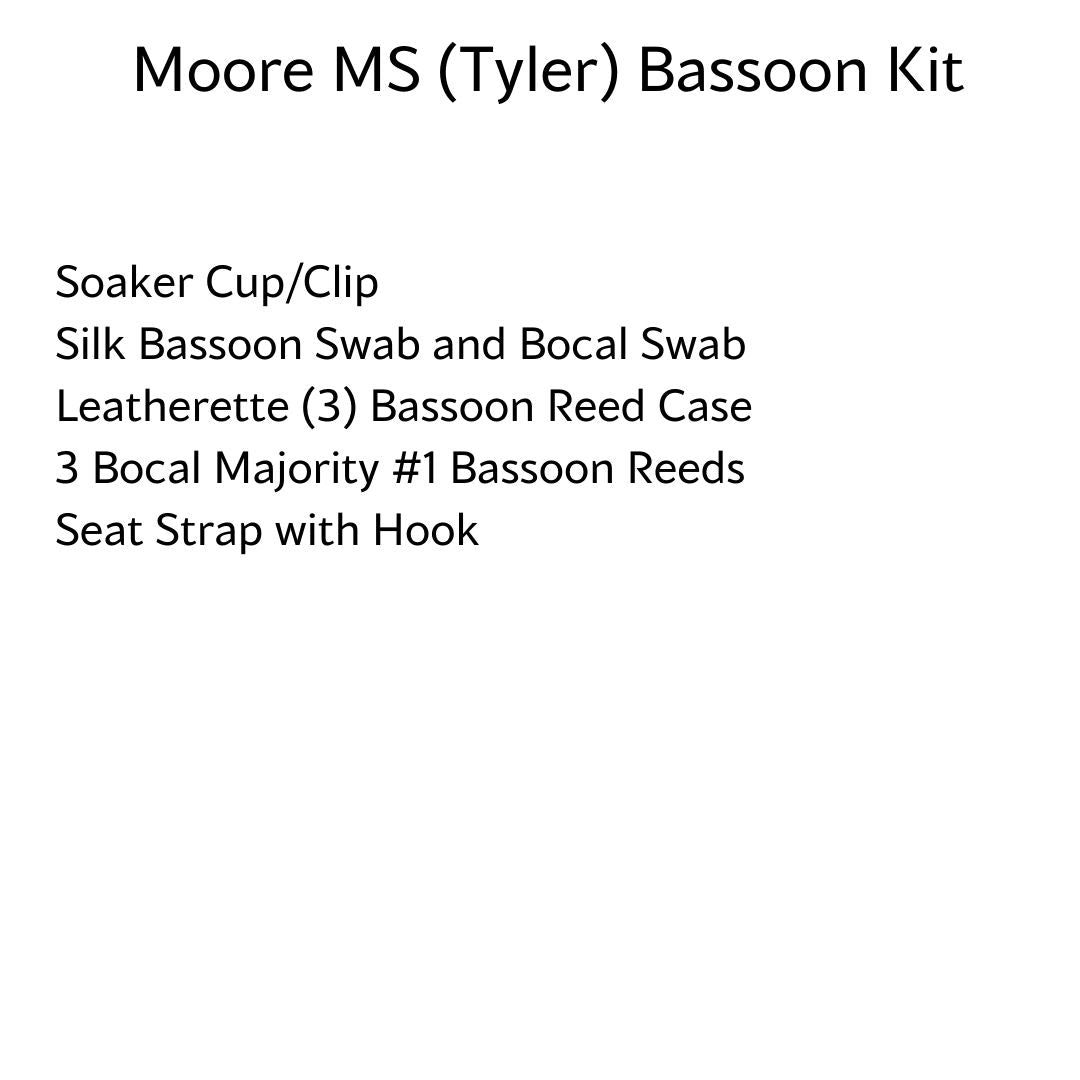 Moore MS (Tyler) Bassoon Kit

Soaker Cup/Clip
Silk Bassoon Swab and Bocal Swab
Leatherette (3) Bassoon Reed Case
3 Bocal Majority #1 Bassoon Reeds
Seat Strap with Hook